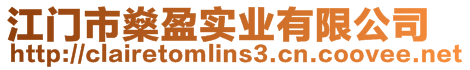 江门市燊盈实业有限公司
http://clairetomlins3.cn.coovee.net